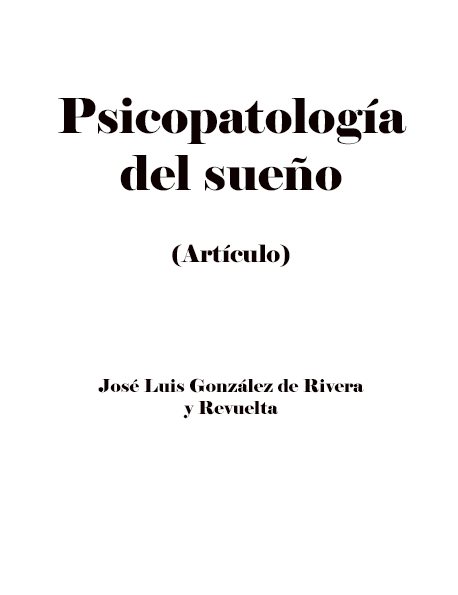 Psicopatología del sueño

(Artículo)

José Luis González de Rivera
y Revuelta